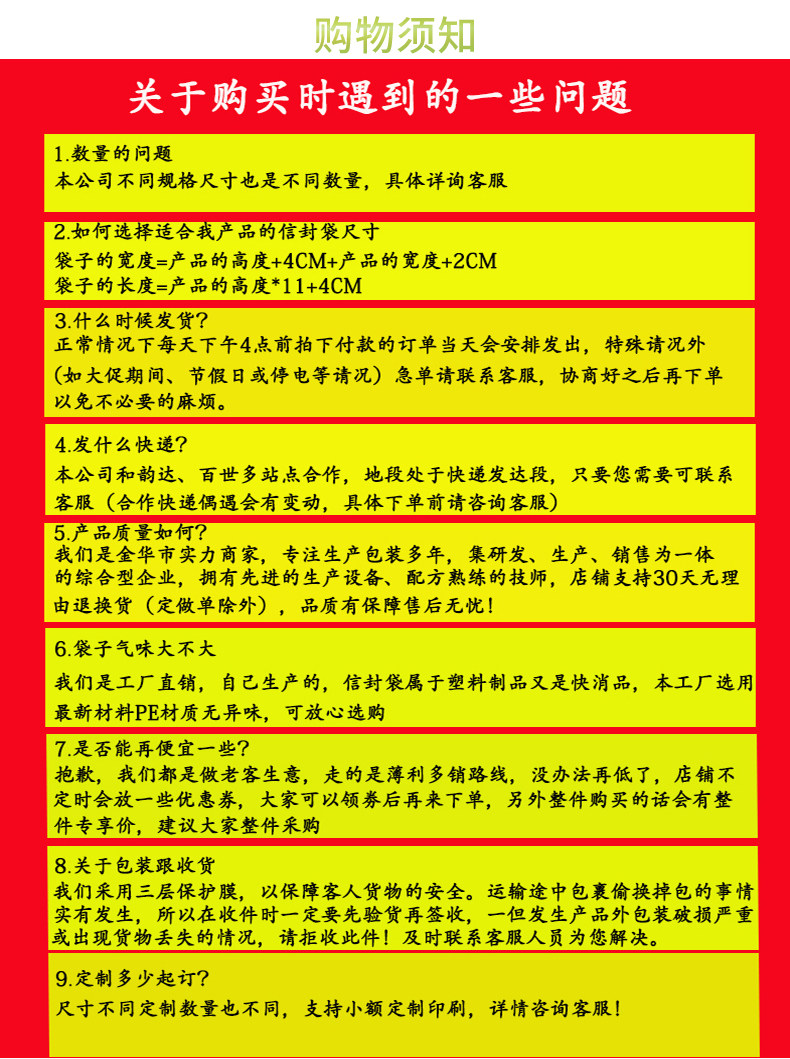 购物须知

关于购买时遇到的一些问题

1.数量的问题
本公司不同规格尺寸也是不同数量，具体详询客服

2.如何选择适合我产品的信封袋尺寸
袋子的宽度=产品的高度+4CM+产品的宽度+2CM
袋子的长度=产品的高度*11+4CM

3.什么时候发货?
正常情况下每天下午4点前拍下付款的订单当天会安排发出，特殊请况外（如大促期间、节假日或停电等请况）急单请联系客服，协商好之后再下单以免不必要的麻烦。

4.发什么快递?
本公司和韵达、百世多站点合作，地段处于快递发达段，只要您需要可联系客服（合作快递偶遇会有变动，具体下单前请咨询客服）

5.产品质量如何?
我们是金华市实力商家，专注生产包装多年，集研发、生产、销售为一体的综合型企业，拥有先进的生产设备、配方熟练的技师，店铺支持30天无理由退换货（定做单除外），品质有保障售后无忧!

6.袋子气味大不大
我们是工厂直销，自己生产的，信封袋属于塑料制品又是快消品，本工厂选用最新材料PE材质无异味，可放心选购

7.是否能再便宜一些?
抱歉，我们都是做老客生意，走的是薄利多销路线，没办法再低了，店铺不定时会放一些优惠券，大家可以领券后再来下单，另外整件购买的话会有整件专享价，建议大家整件采购

8.关于包装跟收货
我们采用三层保护膜，以保障客人货物的安全。运输途中包裹偷换掉包的事情实有发生，所以在收件时一定要先验货再签收，一但发生产品外包装破损严重或出现货物丢失的情况，请拒收此件!及时联系客服人员为您解决。

9.定制多少起订?
尺寸不同定制数量也不同，支持小额定制印刷，详情咨询客服!